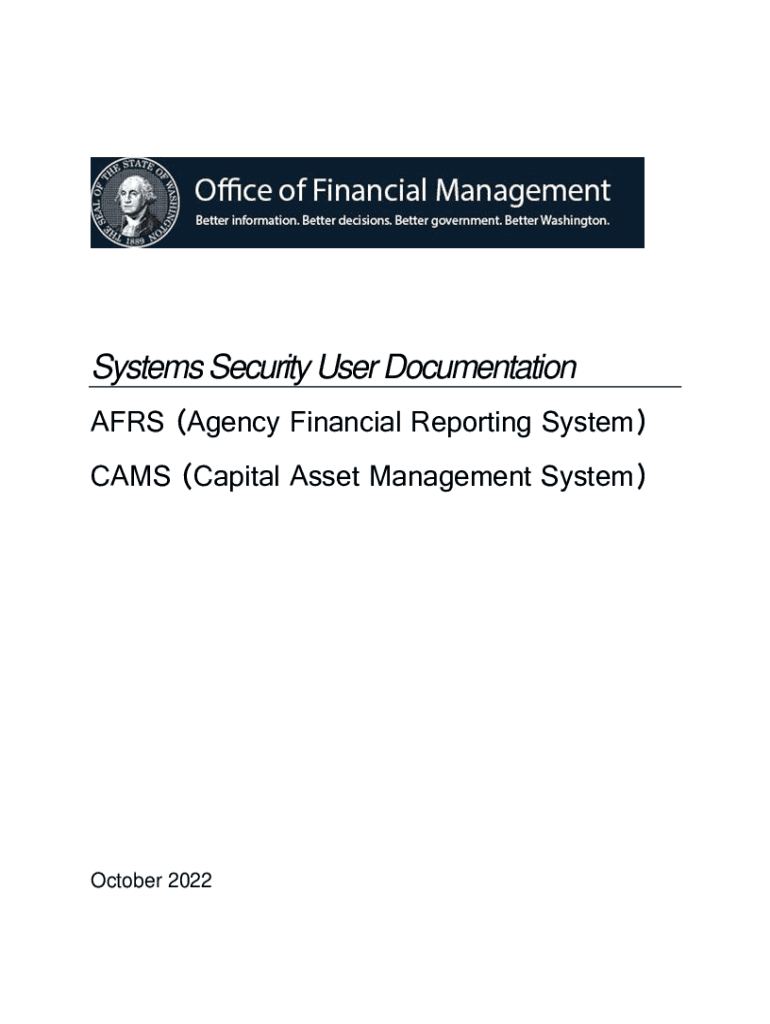 THE SEAL OF THE STATE OF WASHINGTON 1889

Office of Financial Management
Better information. Better decisions. Better government. Better Washington.

Systems Security User Documentation

AFRS (Agency Financial Reporting System)

CAMS (Capital Asset Management System)

October 2022